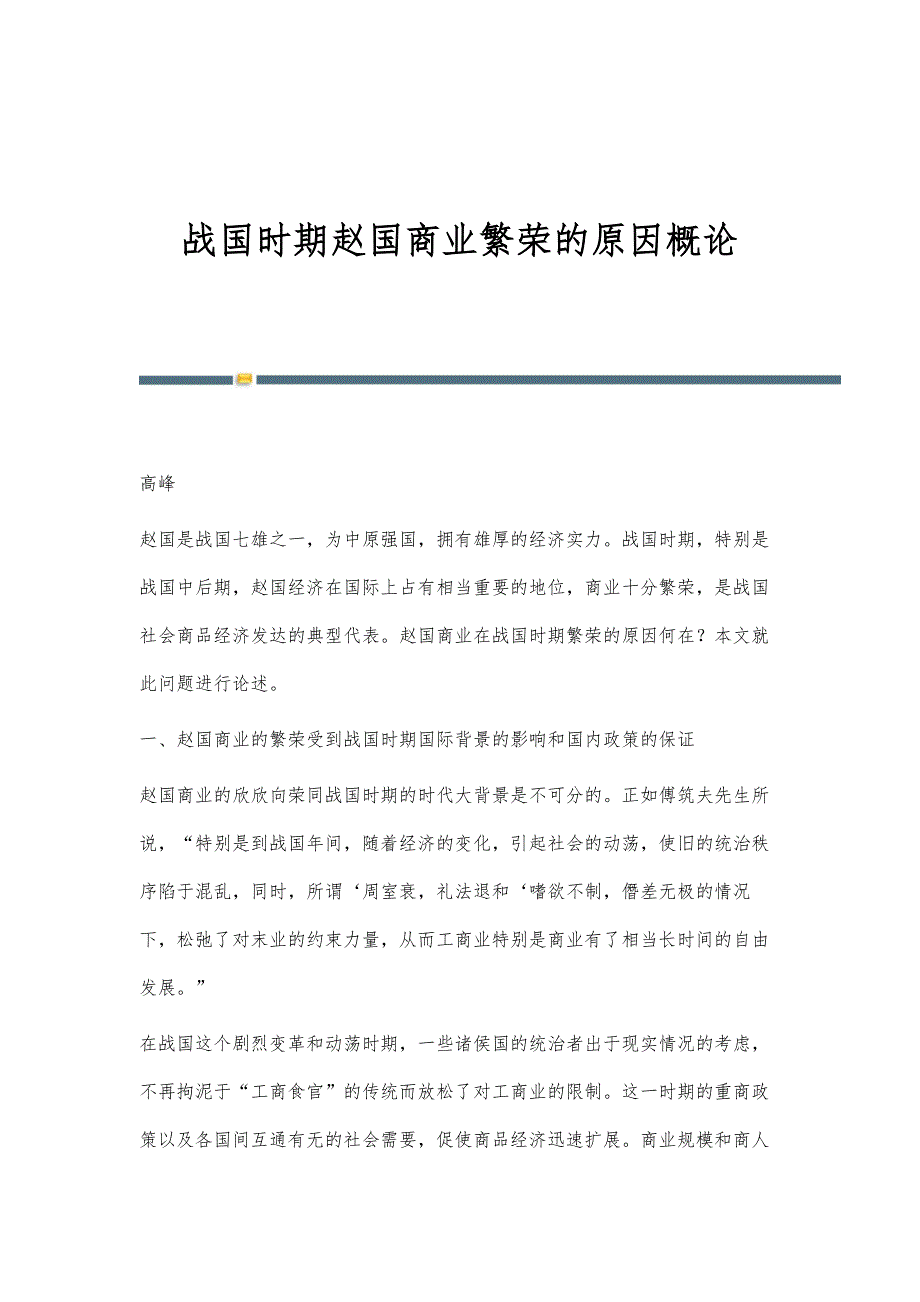 战国时期赵国商业繁荣的原因概论

高峰

赵国是战国七雄之一，为中原强国，拥有雄厚的经济实力。战国时期，特别是战国中后期，赵国经济在国际上占有相当重要的地位，商业十分繁荣，是战国社会商品经济发达的典型代表。赵国商业在战国时期繁荣的原因何在？本文就此问题进行论述。

一、赵国商业的繁荣受到战国时期国际背景的影响和国内政策的保证

赵国商业的欣欣向荣同战国时期的时代大背景是不可分的。正如傅筑夫先生所说，“特别是到战国年间，随着经济的变化，引起社会的动荡，使旧的统治秩序陷于混乱，同时，所谓‘周室衰，礼法退和‘嗜欲不制，僭差无极的情况下，松弛了对末业的约束力量，从而工商业特别是商业有了相当长时间的自由发展。”

在战国这个剧烈变革和动荡时期，一些诸侯国的统治者出于现实情况的考虑，不再拘泥于“工商食官”的传统而放松了对工商业的限制。这一时期的重商政策以及各国间互通有无的社会需要，促使商品经济迅速扩展。商业规模和商人